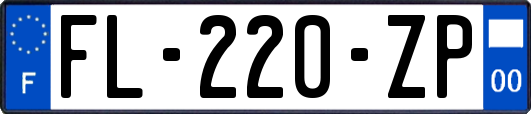 F

FL-220-ZP

00